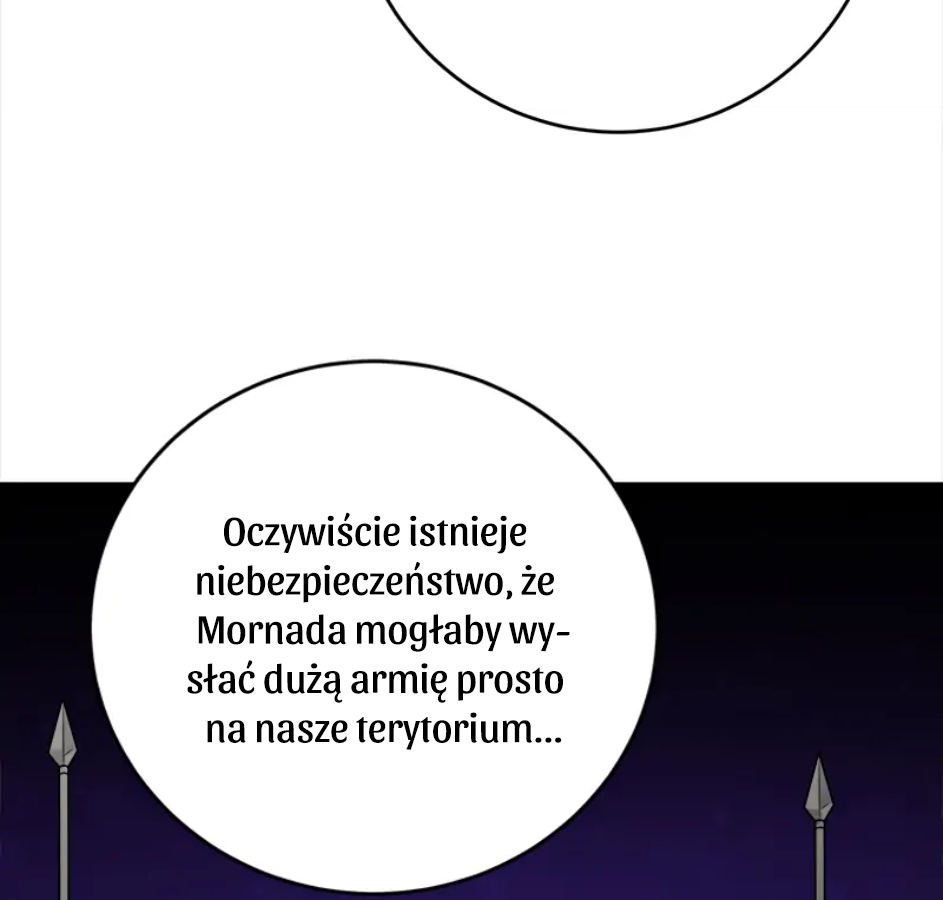 Oczywiście istnieje niebezpieczeństwo, że Mornada mogłaby wysłać dużą armię prosto na nasze terytorium...